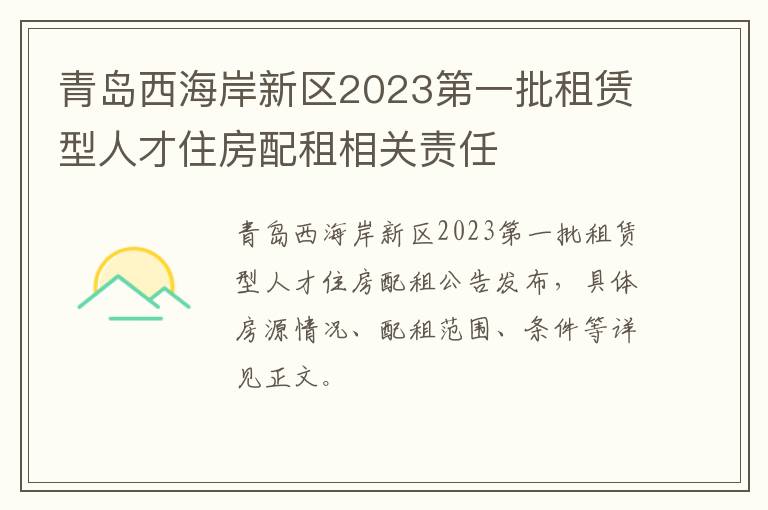 青岛西海岸新区2023第一批租赁型人才住房配租相关责任

青岛西海岸新区2023第一批租赁型人才住房配租公告发布，具体房源情况、配租范围、条件等详见正文。